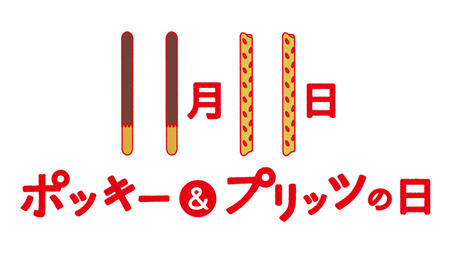 月 日

ポッキー&プリッツの日